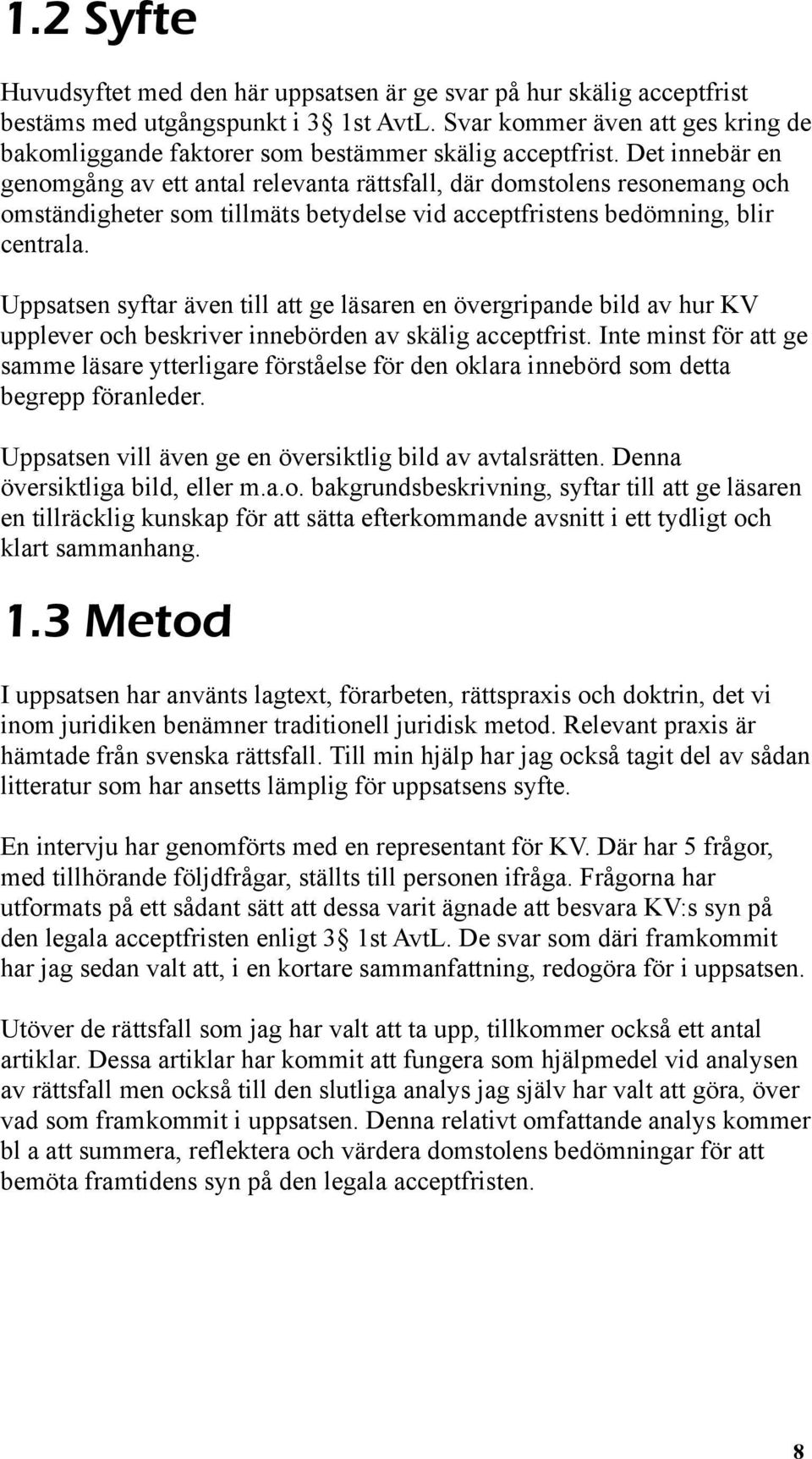 1.2 Syfte

Huvudsyftet med den här uppsatsen är ge svar på hur skälig acceptfrist bestäms med utgångspunkt i 3§ 1st AvtL. Svar kommer även att ges kring de bakomliggande faktorer som bestämmer skälig acceptfrist. Det innebär en genomgång av ett antal relevanta rättsfall, där domstolens resonemang och omständigheter som tillmäts betydelse vid acceptfristens bedömning, blir centrala.

Uppsatsen syftar även till att ge läsaren en övergripande bild av hur KV upplever och beskriver innebörden av skälig acceptfrist. Inte minst för att ge samme läsare ytterligare förståelse för den oklara innebörd som detta begrepp föranleder.

Uppsatsen vill även ge en översiktlig bild av avtalsrätten. Denna översiktliga bild, eller m.a.o. bakgrundsbeskrivning, syftar till att ge läsaren en tillräcklig kunskap för att sätta efterkommande avsnitt i ett tydligt och klart sammanhang.

1.3 Metod

I uppsatsen har använts lagtext, förarbeten, rättspraxis och doktrin, det vi inom juridiken benämner traditionell juridisk metod. Relevant praxis är hämtade från svenska rättsfall. Till min hjälp har jag också tagit del av sådan litteratur som har ansetts lämplig för uppsatsens syfte.

En intervju har genomförts med en representant för KV. Där har 5 frågor, med tillhörande följdfrågar, ställts till personen ifråga. Frågorna har utformats på ett sådant sätt att dessa varit ägnade att besvara KV:s syn på den legala acceptfristen enligt 3§ 1st AvtL. De svar som däri framkommit har jag sedan valt att, i en kortare sammanfattning, redogöra för i uppsatsen.

Utöver de rättsfall som jag har valt att ta upp, tillkommer också ett antal artiklar. Dessa artiklar har kommit att fungera som hjälpmedel vid analysen av rättsfall men också till den slutliga analys jag själv har valt att göra, över vad som framkommit i uppsatsen. Denna relativt omfattande analys kommer bl a att summera, reflektera och värdera domstolens bedömningar för att bemöta framtidens syn på den legala acceptfristen.

8